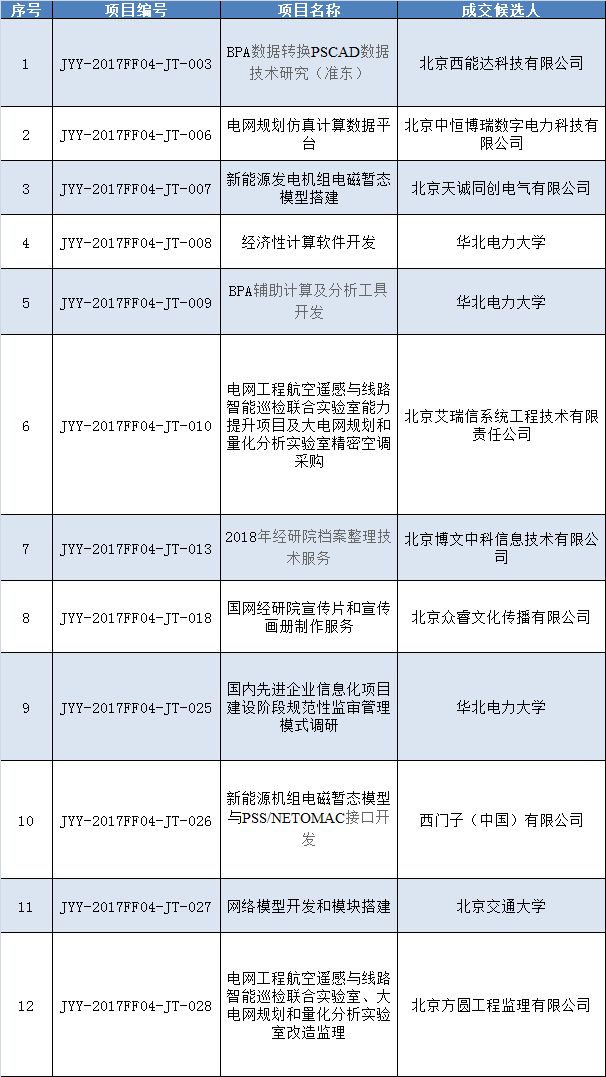 | 序号 | 项目编号 | 项目名称 | 成交候选人 |
|---|---|---|---|
| 1 | JYY-2017FF04-JT-003 | BPA数据转换PSCAD数据技术研究（准东） | 北京西能达科技有限公司 |
| 2 | JYY-2017FF04-JT-006 | 电网规划仿真计算数据平台 | 北京中恒博瑞数字电力科技有限公司 |
| 3 | JYY-2017FF04-JT-007 | 新能源发电机组电磁暂态模型搭建 | 北京天诚同创电气有限公司 |
| 4 | JYY-2017FF04-JT-008 | 经济性计算软件开发 | 华北电力大学 |
| 5 | JYY-2017FF04-JT-009 | BPA辅助计算及分析工具开发 | 华北电力大学 |
| 6 | JYY-2017FF04-JT-010 | 电网工程航空遥感与线路智能巡检联合实验室能力提升项目及大电网规划和量化分析实验室精密空调采购 | 北京艾瑞信系统工程技术有限责任公司 |
| 7 | JYY-2017FF04-JT-013 | 2018年经研院档案整理技术服务 | 北京博文中科信息技术有限公司 |
| 8 | JYY-2017FF04-JT-018 | 国网经研院宣传片和宣传画册制作服务 | 北京众睿文化传播有限公司 |
| 9 | JYY-2017FF04-JT-025 | 国内先进企业信息化项目建设阶段规范性监审管理模式调研 | 华北电力大学 |
| 10 | JYY-2017FF04-JT-026 | 新能源机组电磁暂态模型与PSS/NETOMAC接口开发 | 西门子（中国）有限公司 |
| 11 | JYY-2017FF04-JT-027 | 网络模型开发和模块搭建 | 北京交通大学 |
| 12 | JYY-2017FF04-JT-028 | 电网工程航空遥感与线路智能巡检联合实验室、大电网规划和量化分析实验室改造监理 | 北京方圆工程监理有限公司 |